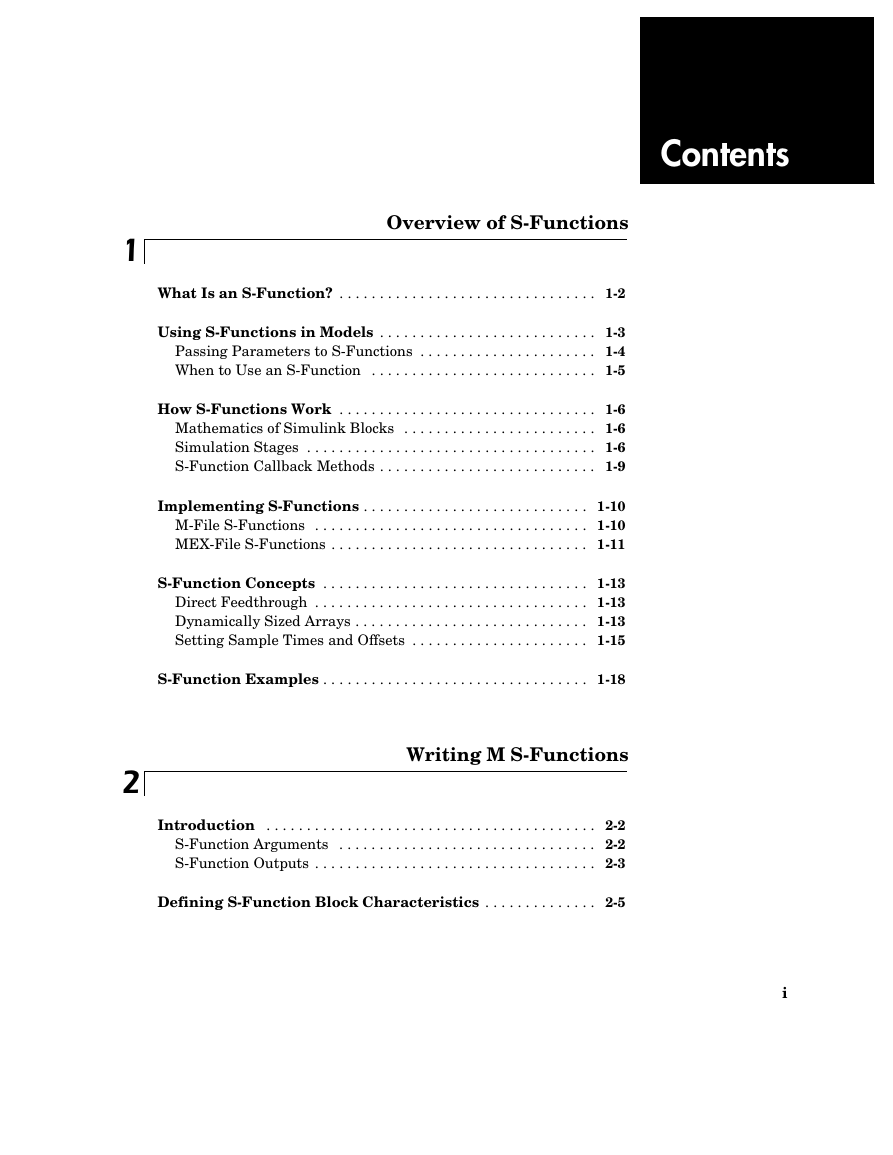 Contents

Overview of S-Functions

1

What Is an S-Function? . . . . . . . . . . . . . . . . . . . . . . . . . . . . . . . . 1-2

Using S-Functions in Models . . . . . . . . . . . . . . . . . . . . . . . . . . . 1-3
Passing Parameters to S-Functions . . . . . . . . . . . . . . . . . . . . . . 1-4
When to Use an S-Function . . . . . . . . . . . . . . . . . . . . . . . . . . . . 1-5

How S-Functions Work . . . . . . . . . . . . . . . . . . . . . . . . . . . . . . . . 1-6
Mathematics of Simulink Blocks . . . . . . . . . . . . . . . . . . . . . . . . 1-6
Simulation Stages . . . . . . . . . . . . . . . . . . . . . . . . . . . . . . . . . . . . 1-6
S-Function Callback Methods . . . . . . . . . . . . . . . . . . . . . . . . . . . 1-9

Implementing S-Functions . . . . . . . . . . . . . . . . . . . . . . . . . . . . 1-10
M-File S-Functions . . . . . . . . . . . . . . . . . . . . . . . . . . . . . . . . . . 1-10
MEX-File S-Functions . . . . . . . . . . . . . . . . . . . . . . . . . . . . . . . . 1-11

S-Function Concepts . . . . . . . . . . . . . . . . . . . . . . . . . . . . . . . . . 1-13
Direct Feedthrough . . . . . . . . . . . . . . . . . . . . . . . . . . . . . . . . . . 1-13
Dynamically Sized Arrays . . . . . . . . . . . . . . . . . . . . . . . . . . . . . 1-13
Setting Sample Times and Offsets . . . . . . . . . . . . . . . . . . . . . . 1-15

S-Function Examples . . . . . . . . . . . . . . . . . . . . . . . . . . . . . . . . . 1-18

Writing M S-Functions

2

Introduction . . . . . . . . . . . . . . . . . . . . . . . . . . . . . . . . . . . . . . . . . 2-2
S-Function Arguments . . . . . . . . . . . . . . . . . . . . . . . . . . . . . . . . 2-2
S-Function Outputs . . . . . . . . . . . . . . . . . . . . . . . . . . . . . . . . . . . 2-3

Defining S-Function Block Characteristics . . . . . . . . . . . . . . 2-5

i